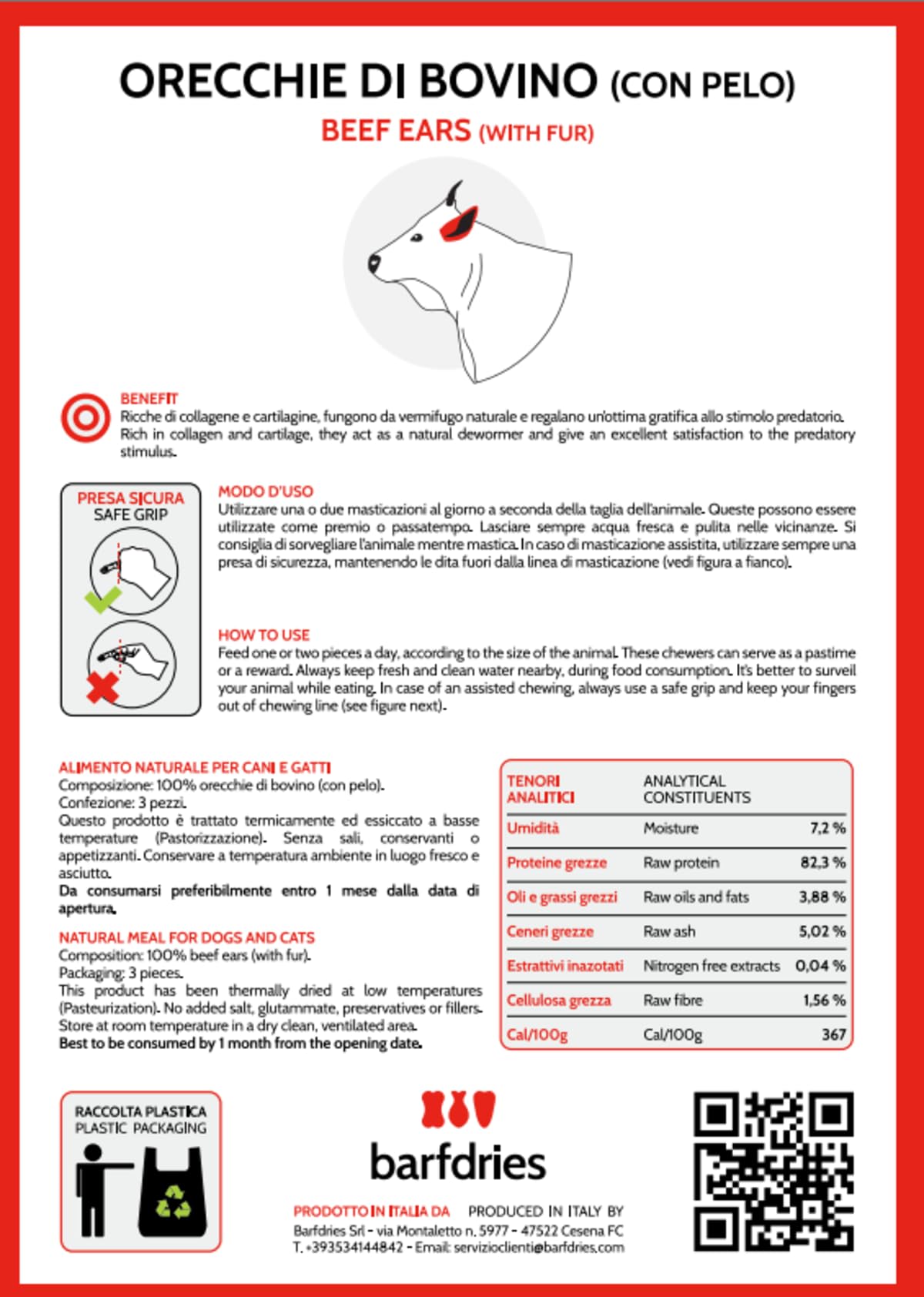 ORECCHIE DI BOVINO (CON PELO)

BEEF EARS (WITH FUR)

BENEFIT
Ricche di collagene e cartilagine, fungono da vermifugo naturale e regalano un'ottima gratifica allo stimolo predatorio. Rich in collagen and cartilage, they act as a natural dewormer and give an excellent satisfaction to the predatory stimulus.

PRESA SICURA
SAFE GRIP

MODO D'USO
Utilizzare una o due masticazioni al giorno a seconda della taglia dell'animale. Queste possono essere utilizzate come premio o passatempo. Lasciare sempre acqua fresca e pulita nelle vicinanze. Si consiglia di sorvegliare l'animale mentre mastica. In caso di masticazione assistita, utilizzare sempre una presa di sicurezza, mantenendo le dita fuori dalla linea di masticazione (vedi figura a fianco).

HOW TO USE
Feed one or two pieces a day, according to the size of the animal. These chewers can serve as a pastime or a reward. Always keep fresh and clean water nearby, during food consumption. It's better to surveil your animal while eating. In case of an assisted chewing, always use a safe grip and keep your fingers out of chewing line (see figure next).

ALIMENTO NATURALE PER CANI E GATTI
Composizione: 100% orecchie di bovino (con pelo).
Confezione: 3 pezzi.
Questo prodotto è trattato termicamente ed essiccato a basse temperature (Pastorizzazione). Senza sali, conservanti o appetizzanti. Conservare a temperatura ambiente in luogo fresco e asciutto.
Da consumarsi preferibilmente entro 1 mese dalla data di apertura.

NATURAL MEAL FOR DOGS AND CATS
Composition: 100% beef ears (with fur).
Packaging: 3 pieces.
This product has been thermally dried at low temperatures (Pasteurization). No added salt, glutammate, preservatives or fillers. Store at room temperature in a dry clean, ventilated area.
Best to be consumed by 1 month from the opening date.

| TENORI ANALITICI | ANALYTICAL CONSTITUENTS | |
|---|---|---|
| Umidità | Moisture | 7,2 % |
| Proteine grezze | Raw protein | 82,3 % |
| Oli e grassi grezzi | Raw oils and fats | 3,88 % |
| Ceneri grezze | Raw ash | 5,02 % |
| Estrattivi inazotati | Nitrogen free extracts | 0,04 % |
| Cellulosa grezza | Raw fibre | 1,56 % |
| Cal/100g | Cal/100g | 367 |

RACCOLTA PLASTICA
PLASTIC PACKAGING

barfdries

PRODOTTO IN ITALIA DA PRODUCED IN ITALY BY
Barfdries Srl - via Montaletto n. 5977 - 47522 Cesena FC
T. +393534144842 - Email: servizioclienti@barfdries.com